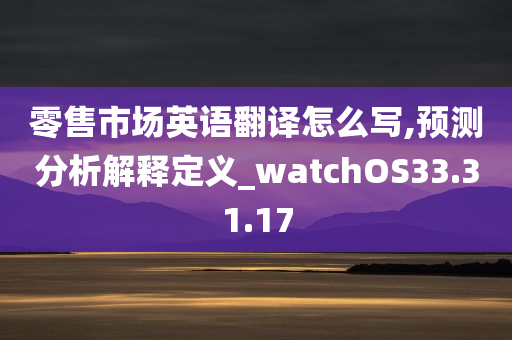 零售市场英语翻译怎么写,预测分析解释定义_watchOS33.31.17